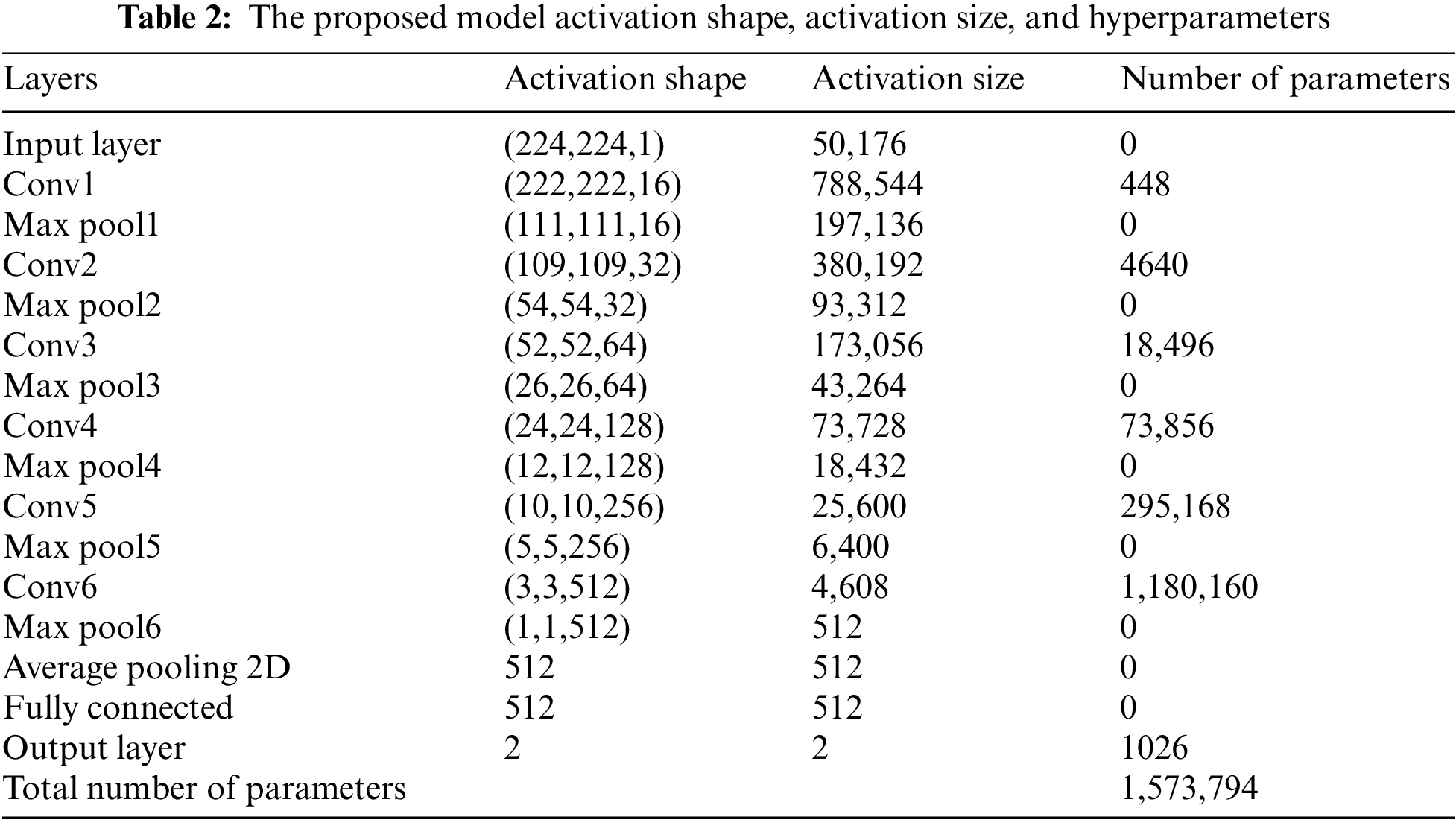 **Table 2:** The proposed model activation shape, activation size, and hyperparameters

| Layers | Activation shape | Activation size | Number of parameters |
|---|---|---|---|
| Input layer | (224,224,1) | 50,176 | 0 |
| Conv1 | (222,222,16) | 788,544 | 448 |
| Max pool1 | (111,111,16) | 197,136 | 0 |
| Conv2 | (109,109,32) | 380,192 | 4640 |
| Max pool2 | (54,54,32) | 93,312 | 0 |
| Conv3 | (52,52,64) | 173,056 | 18,496 |
| Max pool3 | (26,26,64) | 43,264 | 0 |
| Conv4 | (24,24,128) | 73,728 | 73,856 |
| Max pool4 | (12,12,128) | 18,432 | 0 |
| Conv5 | (10,10,256) | 25,600 | 295,168 |
| Max pool5 | (5,5,256) | 6,400 | 0 |
| Conv6 | (3,3,512) | 4,608 | 1,180,160 |
| Max pool6 | (1,1,512) | 512 | 0 |
| Average pooling 2D | 512 | 512 | 0 |
| Fully connected | 512 | 512 | 0 |
| Output layer | 2 | 2 | 1026 |
| Total number of parameters | | | 1,573,794 |